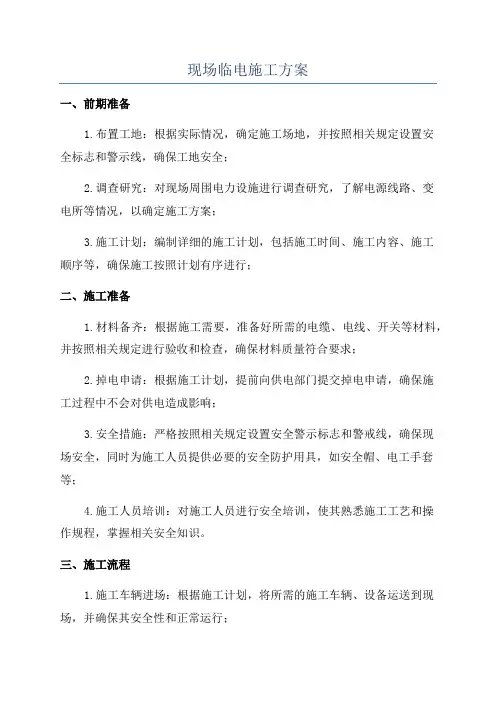 现场临电施工方案

一、前期准备

1.布置工地：根据实际情况，确定施工场地，并按照相关规定设置安全标志和警示线，确保工地安全；

2.调查研究：对现场周围电力设施进行调查研究，了解电源线路、变电所等情况，以确定施工方案；

3.施工计划：编制详细的施工计划，包括施工时间、施工内容、施工顺序等，确保施工按照计划有序进行；

二、施工准备

1.材料备齐：根据施工需要，准备好所需的电缆、电线、开关等材料，并按照相关规定进行验收和检查，确保材料质量符合要求；

2.掉电申请：根据施工计划，提前向供电部门提交掉电申请，确保施工过程中不会对供电造成影响；

3.安全措施：严格按照相关规定设置安全警示标志和警戒线，确保现场安全，同时为施工人员提供必要的安全防护用具，如安全帽、电工手套等；

4.施工人员培训：对施工人员进行安全培训，使其熟悉施工工艺和操作规程，掌握相关安全知识。

三、施工流程

1.施工车辆进场：根据施工计划，将所需的施工车辆、设备运送到现场，并确保其安全性和正常运行；